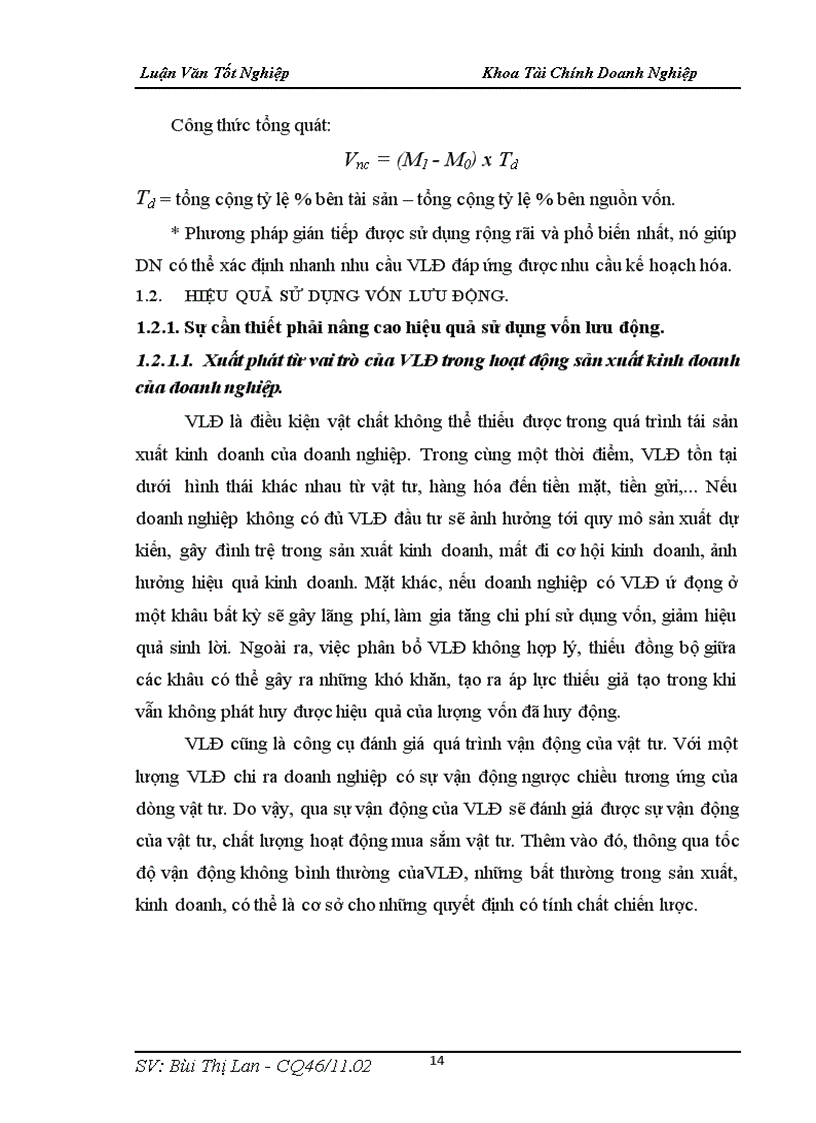 Luận Văn Tốt Nghiệp

Khoa Tài Chính Doanh Nghiệp

Công thức tổng quát:

$V_{nc} = (M_1 - M_0) \times T_d$

$T_d$ = tổng cộng tỷ lệ % bên tài sản – tổng cộng tỷ lệ % bên nguồn vốn.

* Phương pháp gián tiếp được sử dụng rộng rãi và phổ biến nhất, nó giúp DN có thể xác định nhanh nhu cầu VLĐ đáp ứng được nhu cầu kế hoạch hóa.

1.2. HIỆU QUẢ SỬ DỤNG VỐN LƯU ĐỘNG.

1.2.1. Sự cần thiết phải nâng cao hiệu quả sử dụng vốn lưu động.

1.2.1.1. Xuất phát từ vai trò của VLĐ trong hoạt động sản xuất kinh doanh của doanh nghiệp.

VLĐ là điều kiện vật chất không thể thiếu được trong quá trình tái sản xuất kinh doanh của doanh nghiệp. Trong cùng một thời điểm, VLĐ tồn tại dưới hình thái khác nhau từ vật tư, hàng hóa đến tiền mặt, tiền gửi,... Nếu doanh nghiệp không có đủ VLĐ đầu tư sẽ ảnh hưởng tới quy mô sản xuất dự kiến, gây đình trệ trong sản xuất kinh doanh, mất đi cơ hội kinh doanh, ảnh hưởng hiệu quả kinh doanh. Mặt khác, nếu doanh nghiệp có VLĐ ứ đọng ở một khâu bất kỳ sẽ gây lãng phí, làm gia tăng chi phí sử dụng vốn, giảm hiệu quả sinh lời. Ngoài ra, việc phân bổ VLĐ không hợp lý, thiếu đồng bộ giữa các khâu có thể gây ra những khó khăn, tạo ra áp lực thiếu giả tạo trong khi vẫn không phát huy được hiệu quả của lượng vốn đã huy động.

VLĐ cũng là công cụ đánh giá quá trình vận động của vật tư. Với một lượng VLĐ chi ra doanh nghiệp có sự vận động ngược chiều tương ứng của dòng vật tư. Do vậy, qua sự vận động của VLĐ sẽ đánh giá được sự vận động của vật tư, chất lượng hoạt động mua sắm vật tư. Thêm vào đó, thông qua tốc độ vận động không bình thường củaVLĐ, những bất thường trong sản xuất, kinh doanh, có thể là cơ sở cho những quyết định có tính chất chiến lược.

SV: Bùi Thị Lan - CQ46/11.02

14